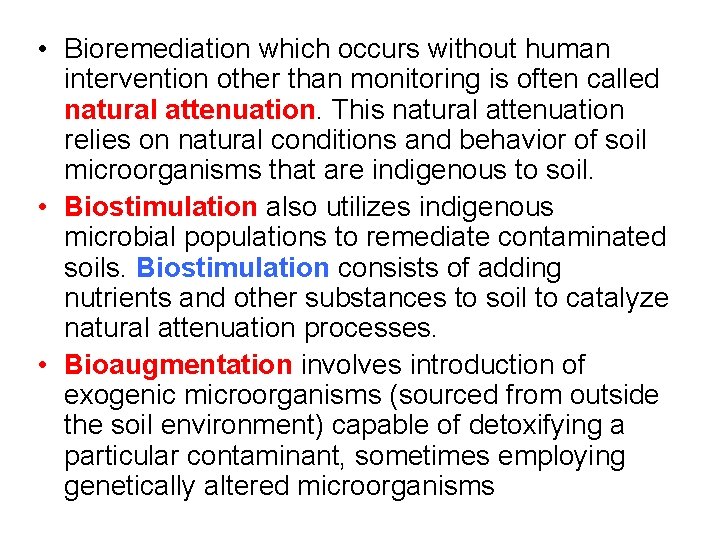 • Bioremediation which occurs without human intervention other than monitoring is often called natural attenuation. This natural attenuation relies on natural conditions and behavior of soil microorganisms that are indigenous to soil.

• Biostimulation also utilizes indigenous microbial populations to remediate contaminated soils. Biostimulation consists of adding nutrients and other substances to soil to catalyze natural attenuation processes.

• Bioaugmentation involves introduction of exogenic microorganisms (sourced from outside the soil environment) capable of detoxifying a particular contaminant, sometimes employing genetically altered microorganisms